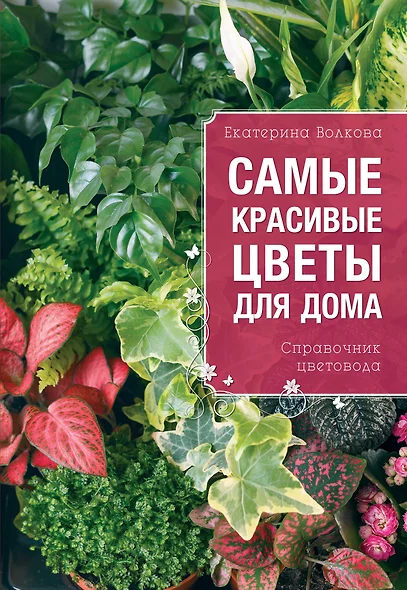 Екатерина Волкова

САМЫЕ КРАСИВЫЕ ЦВЕТЫ ДЛЯ ДОМА

Справочник цветовода